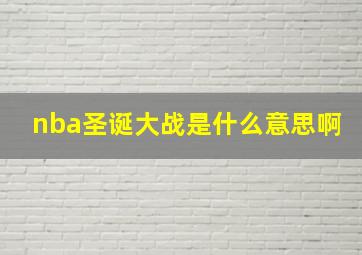 nba圣诞大战是什么意思啊